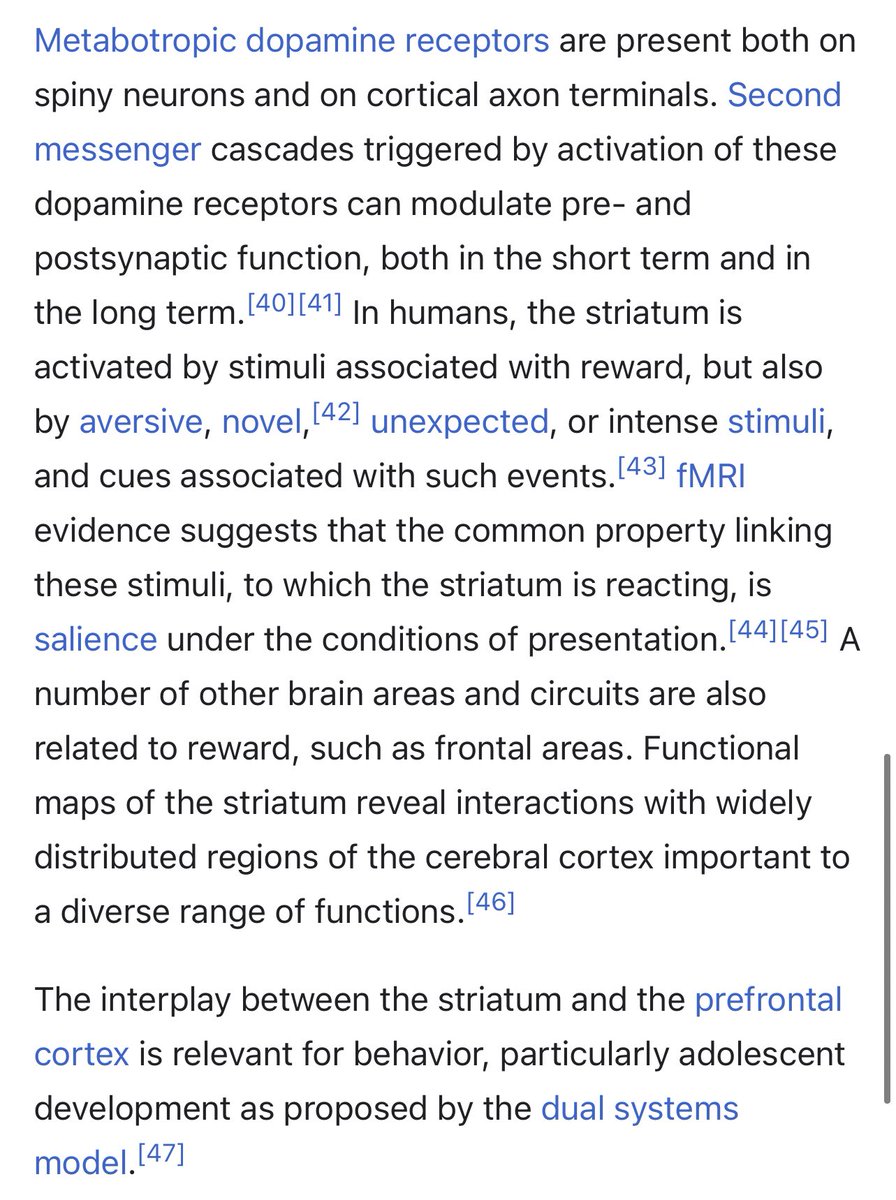 Metabotropic dopamine receptors are present both on spiny neurons and on cortical axon terminals. Second messenger cascades triggered by activation of these dopamine receptors can modulate pre- and postsynaptic function, both in the short term and in the long term.[40][41] In humans, the striatum is activated by stimuli associated with reward, but also by aversive, novel,[42] unexpected, or intense stimuli, and cues associated with such events.[43] fMRI evidence suggests that the common property linking these stimuli, to which the striatum is reacting, is salience under the conditions of presentation.[44][45] A number of other brain areas and circuits are also related to reward, such as frontal areas. Functional maps of the striatum reveal interactions with widely distributed regions of the cerebral cortex important to a diverse range of functions.[46]

The interplay between the striatum and the prefrontal cortex is relevant for behavior, particularly adolescent development as proposed by the dual systems model.[47]